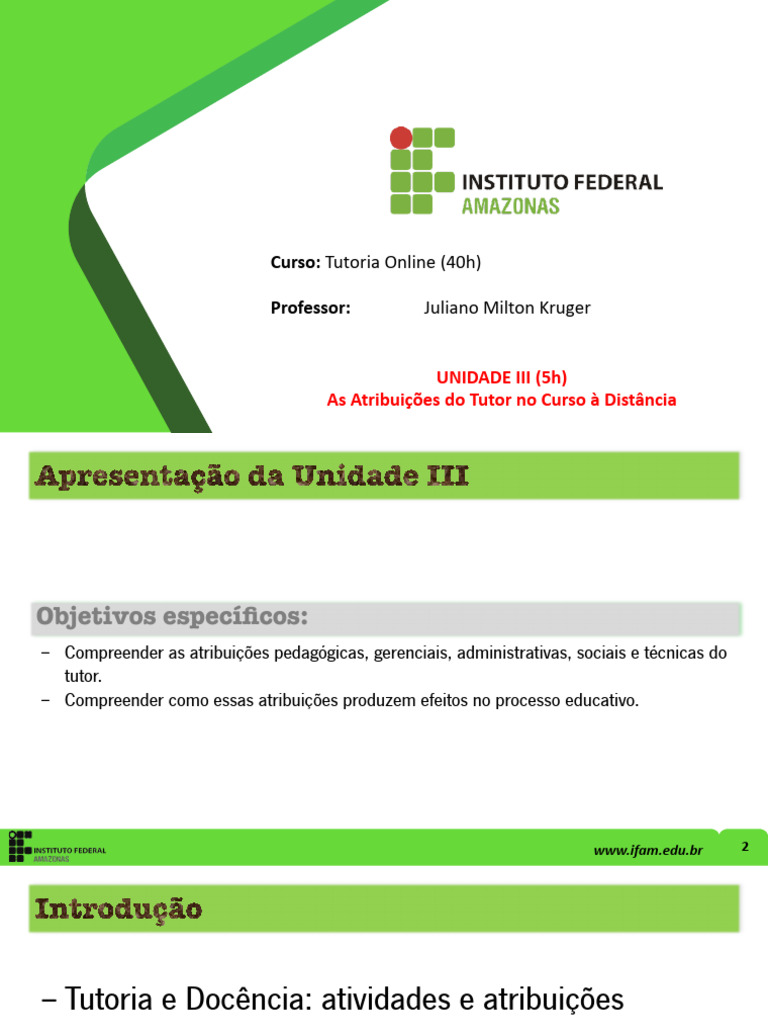 INSTITUTO FEDERAL
AMAZONAS

Curso: Tutoria Online (40h)

Professor: Juliano Milton Kruger

UNIDADE III (5h)
As Atribuições do Tutor no Curso à Distância

Apresentação da Unidade III

Objetivos específicos:

– Compreender as atribuições pedagógicas, gerenciais, administrativas, sociais e técnicas do tutor.
– Compreender como essas atribuições produzem efeitos no processo educativo.

INSTITUTO FEDERAL
AMAZONAS

www.ifam.edu.br

2

Introdução

– Tutoria e Docência: atividades e atribuições